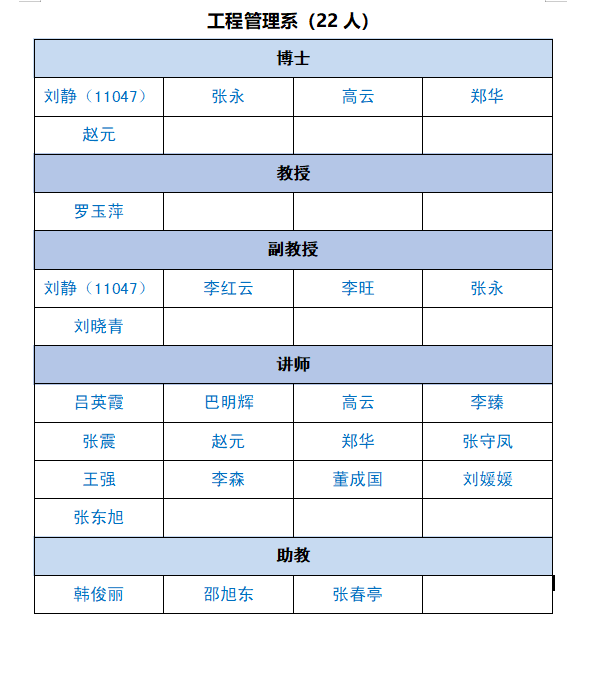 工程管理系（22 人）

| 博士 | | | |
|---|---|---|---|
| 刘静（11047） | 张永 | 高云 | 郑华 |
| 赵元 | | | |
| 教授 | | | |
| 罗玉萍 | | | |
| 副教授 | | | |
| 刘静（11047） | 李红云 | 李旺 | 张永 |
| 刘晓青 | | | |
| 讲师 | | | |
| 吕英霞 | 巴明辉 | 高云 | 李臻 |
| 张震 | 赵元 | 郑华 | 张守凤 |
| 王强 | 李森 | 董成国 | 刘媛媛 |
| 张东旭 | | | |
| 助教 | | | |
| 韩俊丽 | 邵旭东 | 张春亭 | |